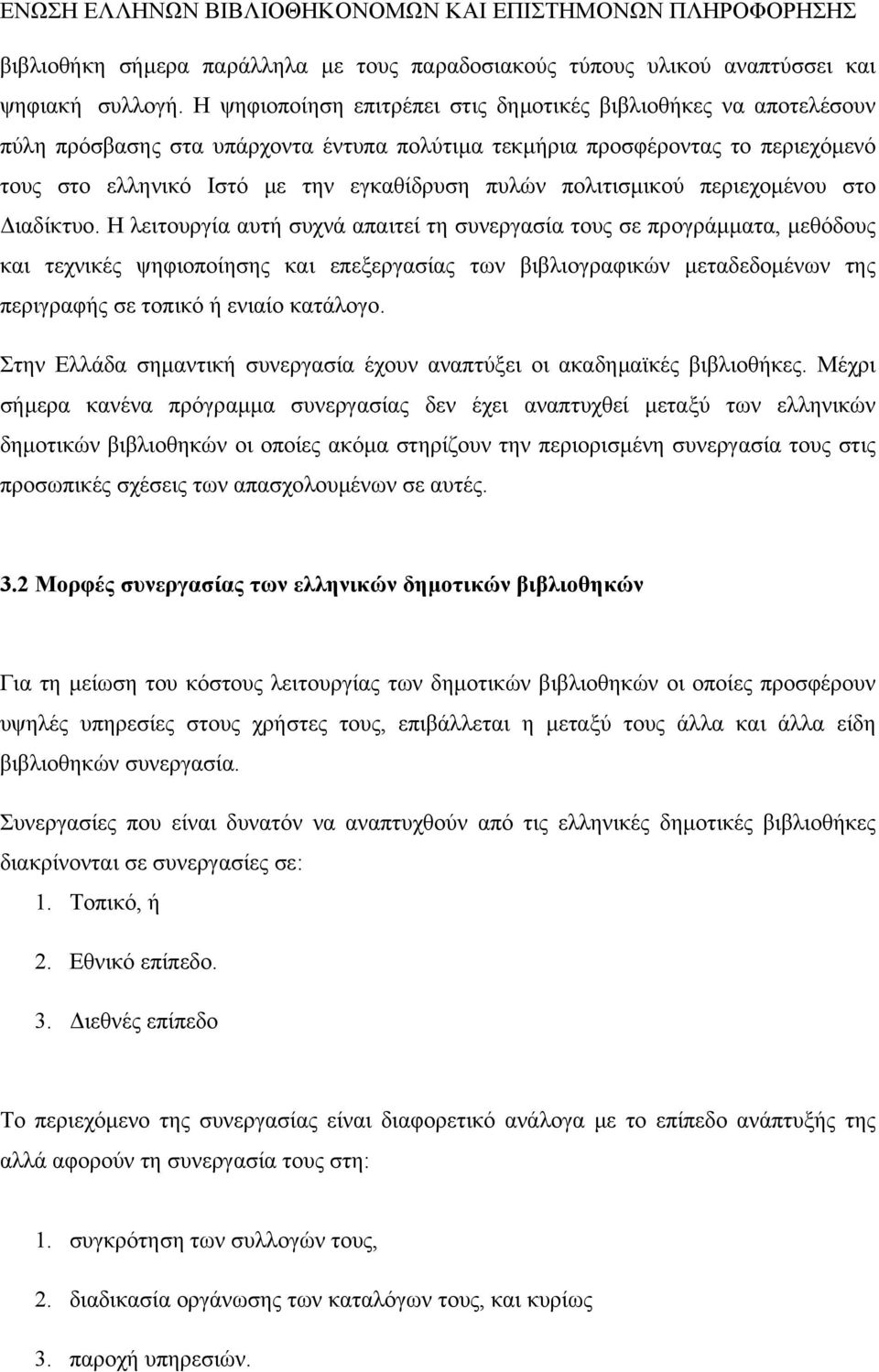 ΕΝΩΣΗ ΕΛΛΗΝΩΝ ΒΙΒΛΙΟΘΗΚΟΝΟΜΩΝ ΚΑΙ ΕΠΙΣΤΗΜΟΝΩΝ ΠΛΗΡΟΦΟΡΗΣΗΣ

βιβλιοθήκη σήμερα παράλληλα με τους παραδοσιακούς τύπους υλικού αναπτύσσει και ψηφιακή συλλογή. Η ψηφιοποίηση επιτρέπει στις δημοτικές βιβλιοθήκες να αποτελέσουν πύλη πρόσβασης στα υπάρχοντα έντυπα πολύτιμα τεκμήρια προσφέροντας το περιεχόμενό τους στο ελληνικό Ιστό με την εγκαθίδρυση πυλών πολιτισμικού περιεχομένου στο Διαδίκτυο. Η λειτουργία αυτή συχνά απαιτεί τη συνεργασία τους σε προγράμματα, μεθόδους και τεχνικές ψηφιοποίησης και επεξεργασίας των βιβλιογραφικών μεταδεδομένων της περιγραφής σε τοπικό ή ενιαίο κατάλογο.

Στην Ελλάδα σημαντική συνεργασία έχουν αναπτύξει οι ακαδημαϊκές βιβλιοθήκες. Μέχρι σήμερα κανένα πρόγραμμα συνεργασίας δεν έχει αναπτυχθεί μεταξύ των ελληνικών δημοτικών βιβλιοθηκών οι οποίες ακόμα στηρίζουν την περιορισμένη συνεργασία τους στις προσωπικές σχέσεις των απασχολουμένων σε αυτές.

3.2 Μορφές συνεργασίας των ελληνικών δημοτικών βιβλιοθηκών

Για τη μείωση του κόστους λειτουργίας των δημοτικών βιβλιοθηκών οι οποίες προσφέρουν υψηλές υπηρεσίες στους χρήστες τους, επιβάλλεται η μεταξύ τους άλλα και άλλα είδη βιβλιοθηκών συνεργασία.

Συνεργασίες που είναι δυνατόν να αναπτυχθούν από τις ελληνικές δημοτικές βιβλιοθήκες διακρίνονται σε συνεργασίες σε:

1. Τοπικό, ή

2. Εθνικό επίπεδο.

3. Διεθνές επίπεδο

Το περιεχόμενο της συνεργασίας είναι διαφορετικό ανάλογα με το επίπεδο ανάπτυξής της αλλά αφορούν τη συνεργασία τους στη:

1. συγκρότηση των συλλογών τους,

2. διαδικασία οργάνωσης των καταλόγων τους, και κυρίως

3. παροχή υπηρεσιών.